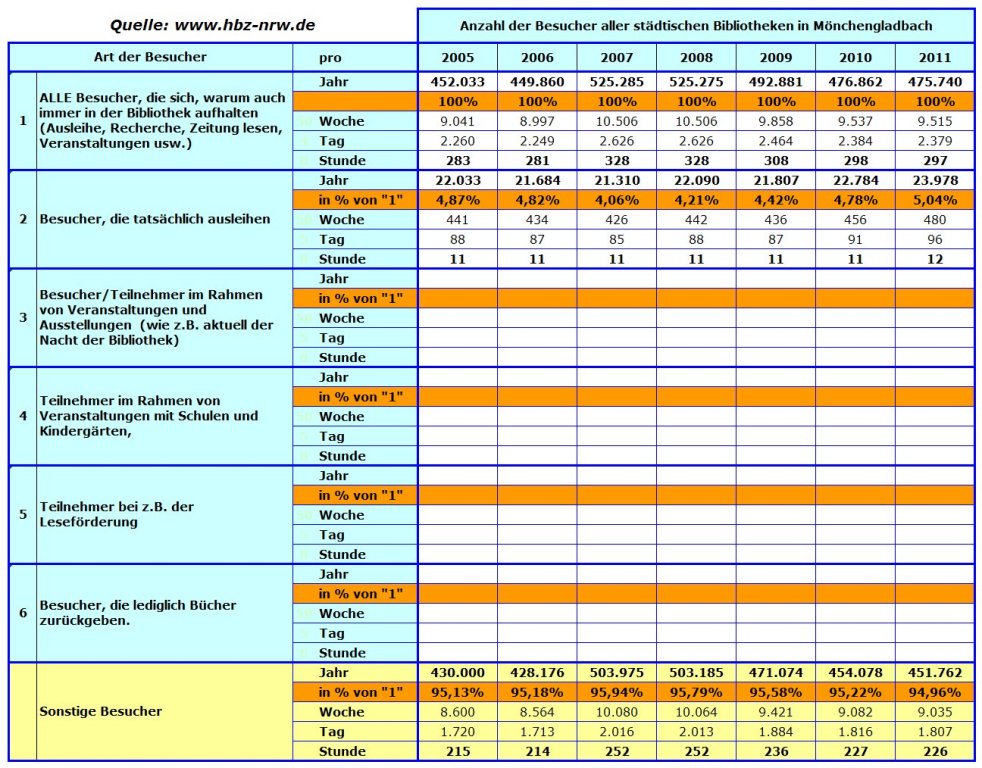 Quelle: www.hbz-nrw.de

Anzahl der Besucher aller städtischen Bibliotheken in Mönchengladbach

| | Art der Besucher | pro | 2005 | 2006 | 2007 | 2008 | 2009 | 2010 | 2011 |
|---|---|---|---|---|---|---|---|---|---|
| 1 | ALLE Besucher, die sich, warum auch immer in der Bibliothek aufhalten (Ausleihe, Recherche, Zeitung lesen, Veranstaltungen usw.) | Jahr | 452.033 | 449.860 | 525.285 | 525.275 | 492.881 | 476.862 | 475.740 |
| | | | 100% | 100% | 100% | 100% | 100% | 100% | 100% |
| | | Woche | 9.041 | 8.997 | 10.506 | 10.506 | 9.858 | 9.537 | 9.515 |
| | | Tag | 2.260 | 2.249 | 2.626 | 2.626 | 2.464 | 2.384 | 2.379 |
| | | Stunde | 283 | 281 | 328 | 328 | 308 | 298 | 297 |
| 2 | Besucher, die tatsächlich ausleihen | Jahr | 22.033 | 21.684 | 21.310 | 22.090 | 21.807 | 22.784 | 23.978 |
| | | in % von "1" | 4,87% | 4,82% | 4,06% | 4,21% | 4,42% | 4,78% | 5,04% |
| | | Woche | 441 | 434 | 426 | 442 | 436 | 456 | 480 |
| | | Tag | 88 | 87 | 85 | 88 | 87 | 91 | 96 |
| | | Stunde | 11 | 11 | 11 | 11 | 11 | 11 | 12 |
| 3 | Besucher/Teilnehmer im Rahmen von Veranstaltungen und Ausstellungen (wie z.B. aktuell der Nacht der Bibliothek) | Jahr | | | | | | | |
| | | in % von "1" | | | | | | | |
| | | Woche | | | | | | | |
| | | Tag | | | | | | | |
| | | Stunde | | | | | | | |
| 4 | Teilnehmer im Rahmen von Veranstaltungen mit Schulen und Kindergärten, | Jahr | | | | | | | |
| | | in % von "1" | | | | | | | |
| | | Woche | | | | | | | |
| | | Tag | | | | | | | |
| | | Stunde | | | | | | | |
| 5 | Teilnehmer bei z.B. der Leseförderung | Jahr | | | | | | | |
| | | in % von "1" | | | | | | | |
| | | Woche | | | | | | | |
| | | Tag | | | | | | | |
| | | Stunde | | | | | | | |
| 6 | Besucher, die lediglich Bücher zurückgeben. | Jahr | | | | | | | |
| | | in % von "1" | | | | | | | |
| | | Woche | | | | | | | |
| | | Tag | | | | | | | |
| | | Stunde | | | | | | | |
| | Sonstige Besucher | Jahr | 430.000 | 428.176 | 503.975 | 503.185 | 471.074 | 454.078 | 451.762 |
| | | in % von "1" | 95,13% | 95,18% | 95,94% | 95,79% | 95,58% | 95,22% | 94,96% |
| | | Woche | 8.600 | 8.564 | 10.080 | 10.064 | 9.421 | 9.082 | 9.035 |
| | | Tag | 1.720 | 1.713 | 2.016 | 2.013 | 1.884 | 1.816 | 1.807 |
| | | Stunde | 215 | 214 | 252 | 252 | 236 | 227 | 226 |